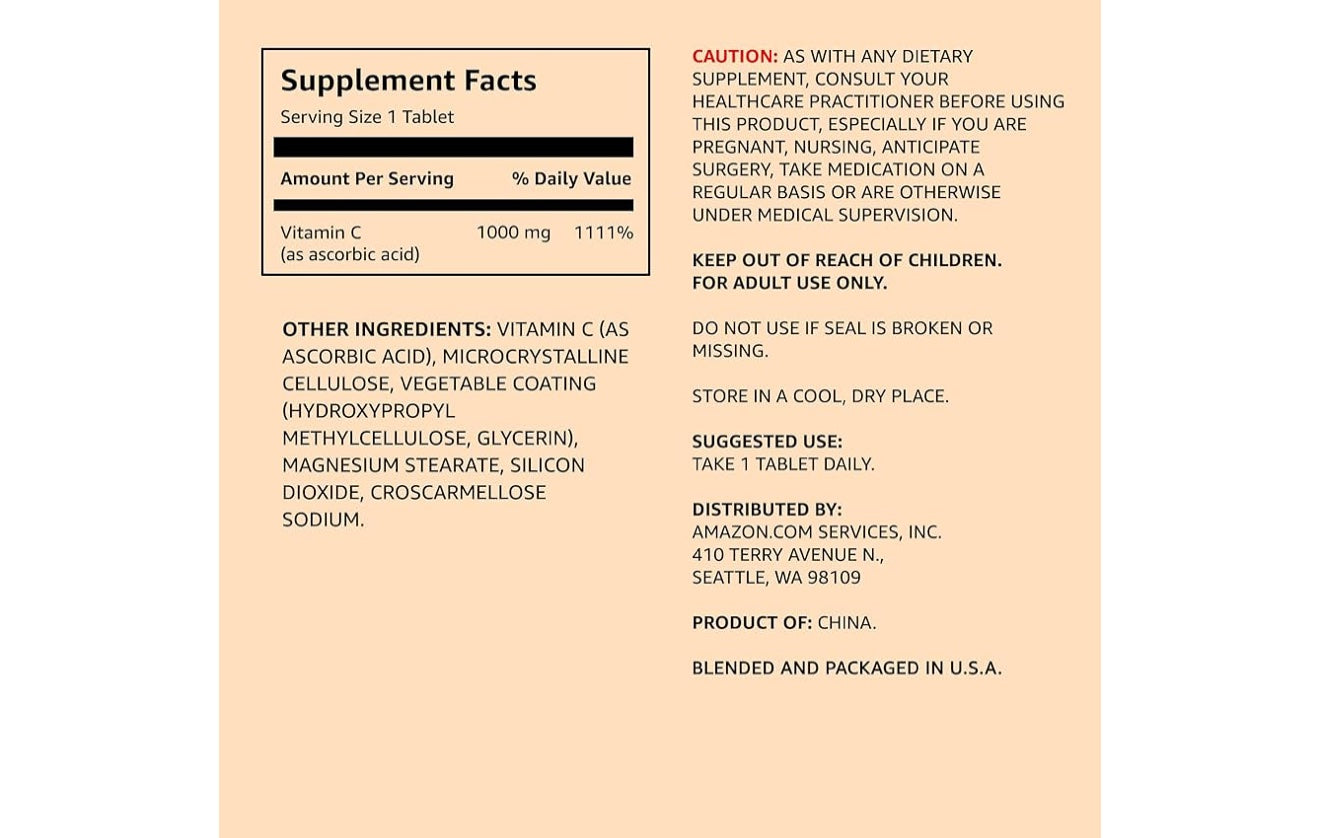 Supplement Facts
Serving Size 1 Tablet

| Amount Per Serving | | % Daily Value |
|---|---|---|
| Vitamin C (as ascorbic acid) | 1000 mg | 1111% |

OTHER INGREDIENTS: VITAMIN C (AS ASCORBIC ACID), MICROCRYSTALLINE CELLULOSE, VEGETABLE COATING (HYDROXYPROPYL METHYLCELLULOSE, GLYCERIN), MAGNESIUM STEARATE, SILICON DIOXIDE, CROSCARMELLOSE SODIUM.

CAUTION: AS WITH ANY DIETARY SUPPLEMENT, CONSULT YOUR HEALTHCARE PRACTITIONER BEFORE USING THIS PRODUCT, ESPECIALLY IF YOU ARE PREGNANT, NURSING, ANTICIPATE SURGERY, TAKE MEDICATION ON A REGULAR BASIS OR ARE OTHERWISE UNDER MEDICAL SUPERVISION.

KEEP OUT OF REACH OF CHILDREN.
FOR ADULT USE ONLY.

DO NOT USE IF SEAL IS BROKEN OR MISSING.

STORE IN A COOL, DRY PLACE.

SUGGESTED USE:
TAKE 1 TABLET DAILY.

DISTRIBUTED BY:
AMAZON.COM SERVICES, INC.
410 TERRY AVENUE N.,
SEATTLE, WA 98109

PRODUCT OF: CHINA.

BLENDED AND PACKAGED IN U.S.A.